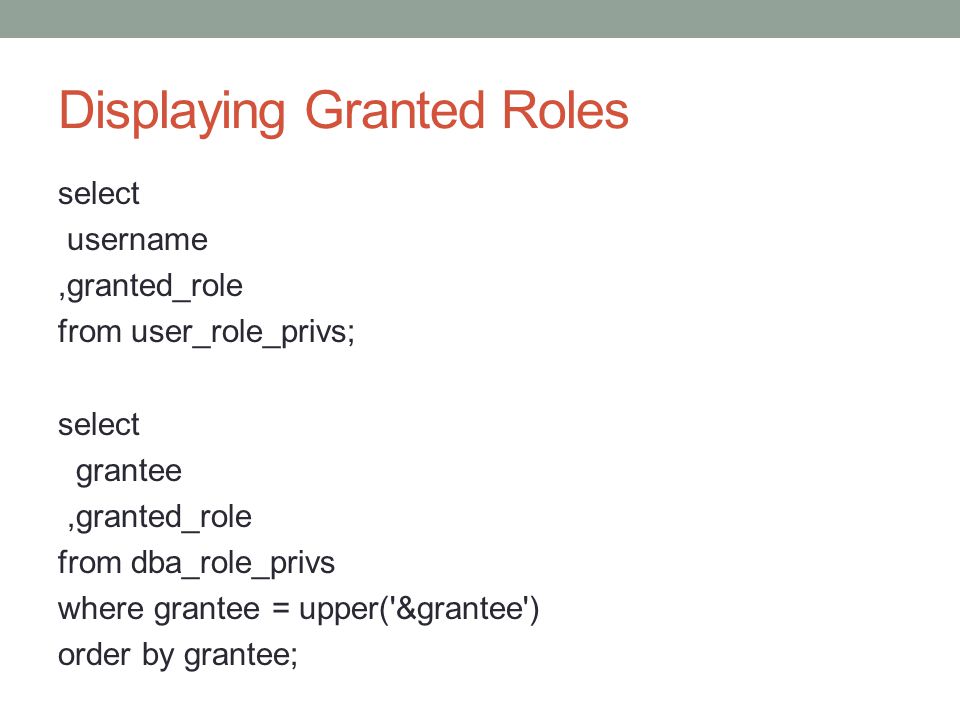 Displaying Granted Roles

select
 username
,granted_role
from user_role_privs;

select
  grantee
 ,granted_role
from dba_role_privs
where grantee = upper('&grantee')
order by grantee;